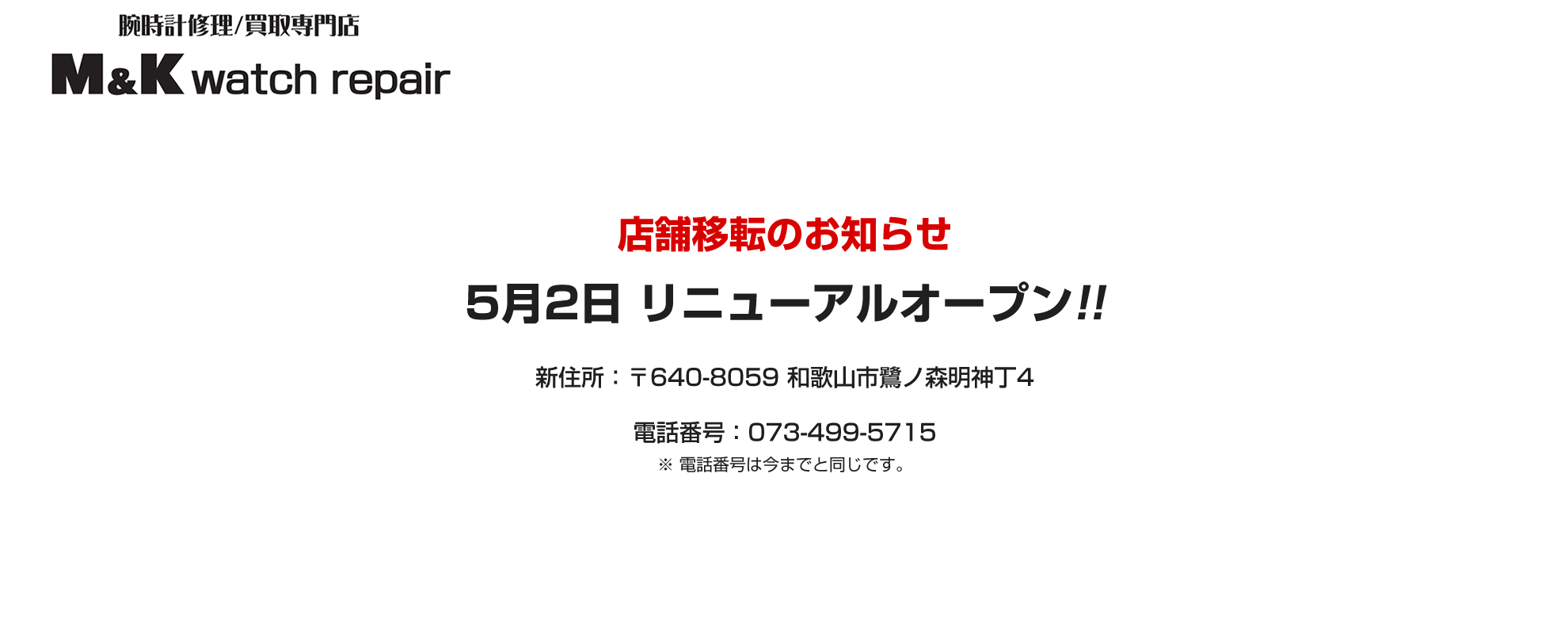 腕時計修理/買取専門店
M&K watch repair

店舗移転のお知らせ

5月2日 リニューアルオープン!!

新住所：〒640-8059 和歌山市鷺ノ森明神丁4

電話番号：073-499-5715
※ 電話番号は今までと同じです。